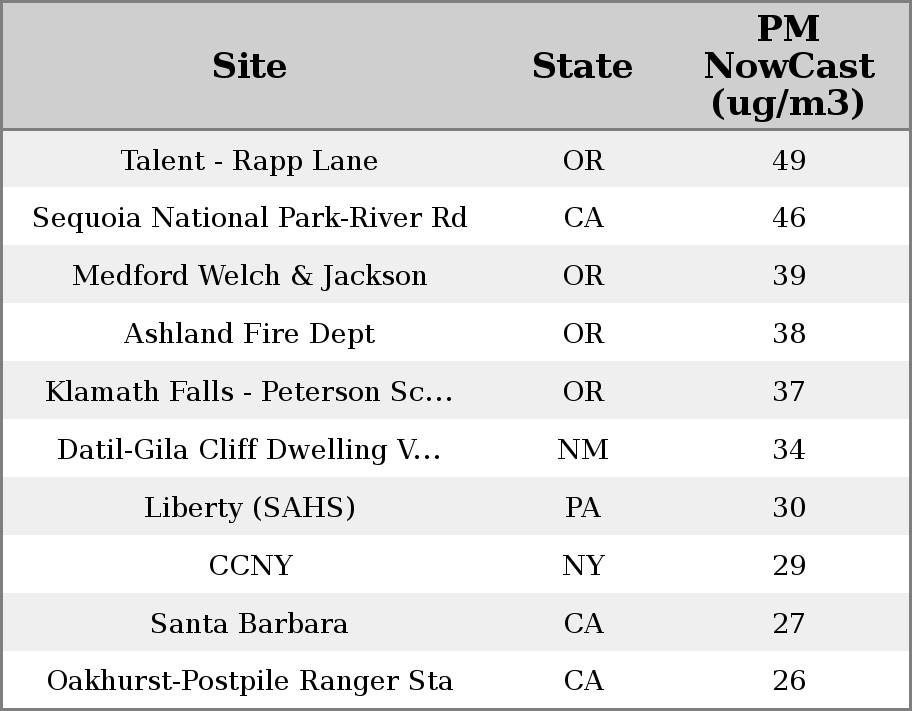 | Site | State | PM NowCast (ug/m3) |
|---|---|---|
| Talent - Rapp Lane | OR | 49 |
| Sequoia National Park-River Rd | CA | 46 |
| Medford Welch & Jackson | OR | 39 |
| Ashland Fire Dept | OR | 38 |
| Klamath Falls - Peterson Sc... | OR | 37 |
| Datil-Gila Cliff Dwelling V... | NM | 34 |
| Liberty (SAHS) | PA | 30 |
| CCNY | NY | 29 |
| Santa Barbara | CA | 27 |
| Oakhurst-Postpile Ranger Sta | CA | 26 |